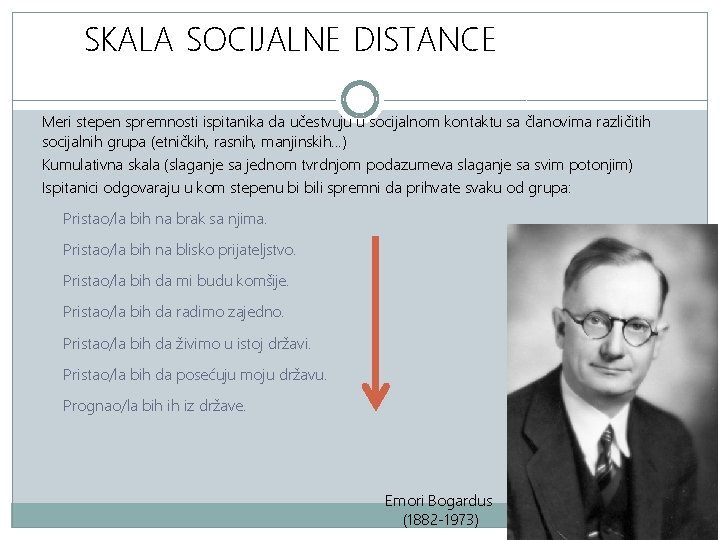 SKALA SOCIJALNE DISTANCE

Meri stepen spremnosti ispitanika da učestvuju u socijalnom kontaktu sa članovima različitih socijalnih grupa (etničkih, rasnih, manjinskih...)

Kumulativna skala (slaganje sa jednom tvrdnjom podazumeva slaganje sa svim potonjim)

Ispitanici odgovaraju u kom stepenu bi bili spremni da prihvate svaku od grupa:

Pristao/la bih na brak sa njima.

Pristao/la bih na blisko prijateljstvo.

Pristao/la bih da mi budu komšije.

Pristao/la bih da radimo zajedno.

Pristao/la bih da živimo u istoj državi.

Pristao/la bih da posećuju moju državu.

Prognao/la bih ih iz države.

Emori Bogardus
(1882-1973)